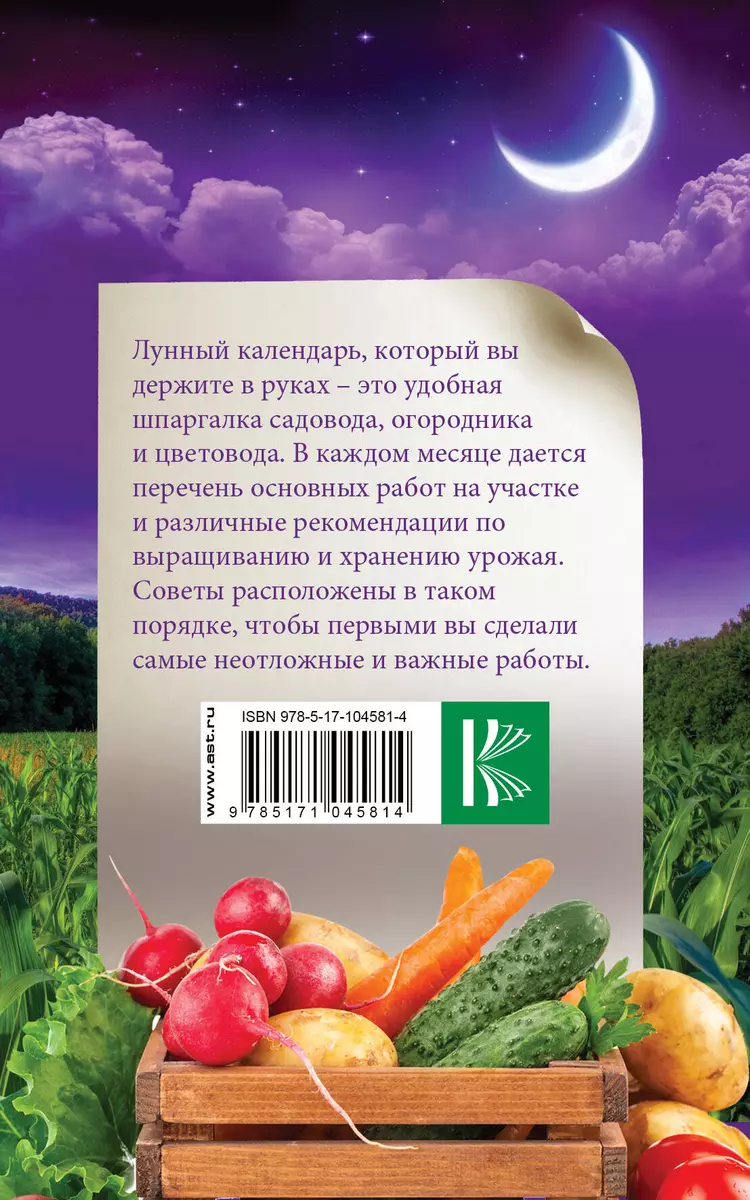 Лунный календарь, который вы держите в руках – это удобная шпаргалка садовода, огородника и цветовода. В каждом месяце дается перечень основных работ на участке и различные рекомендации по выращиванию и хранению урожая. Советы расположены в таком порядке, чтобы первыми вы сделали самые неотложные и важные работы.

www.ast.ru

ISBN 978-5-17-104581-4

9 785171 045814